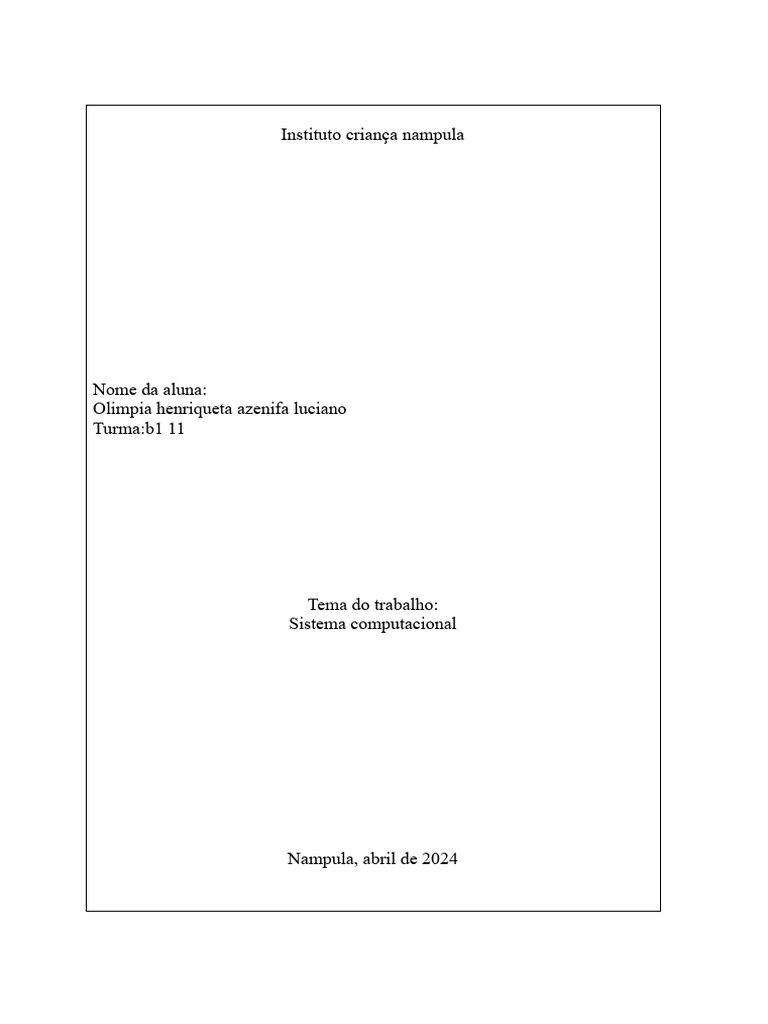 Instituto criança nampula

Nome da aluna:
Olimpia henriqueta azenifa luciano
Turma:b1 11

Tema do trabalho:
Sistema computacional

Nampula, abril de 2024